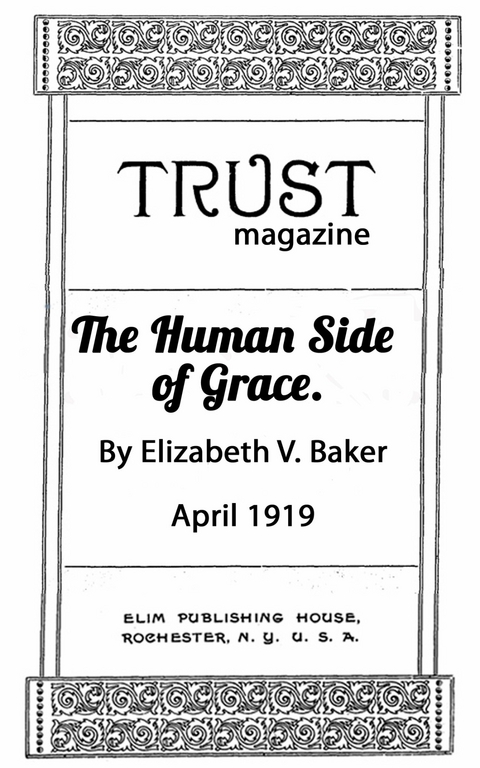 TRUST
magazine

The Human Side of Grace.

By Elizabeth V. Baker

April 1919

ELIM PUBLISHING HOUSE,
ROCHESTER, N. Y. U. S. A.